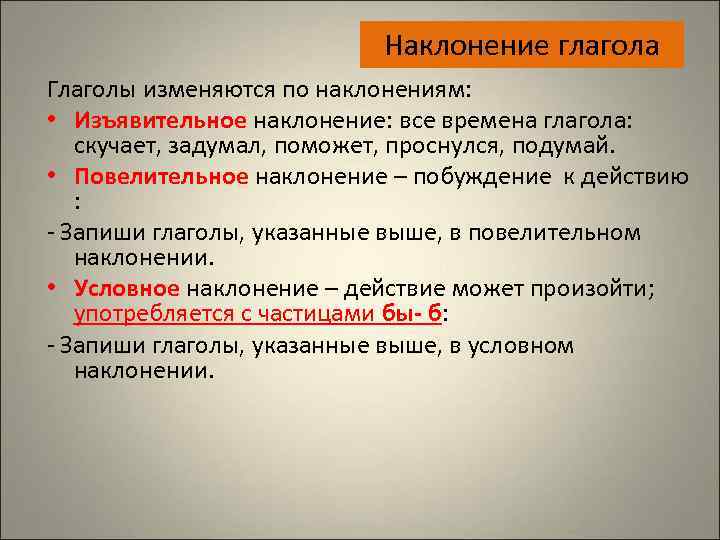 Наклонение глагола

Глаголы изменяются по наклонениям:

• Изъявительное наклонение: все времена глагола: скучает, задумал, поможет, проснулся, подумай.

• Повелительное наклонение – побуждение к действию :

- Запиши глаголы, указанные выше, в повелительном наклонении.

• Условное наклонение – действие может произойти; употребляется с частицами бы- б:

- Запиши глаголы, указанные выше, в условном наклонении.